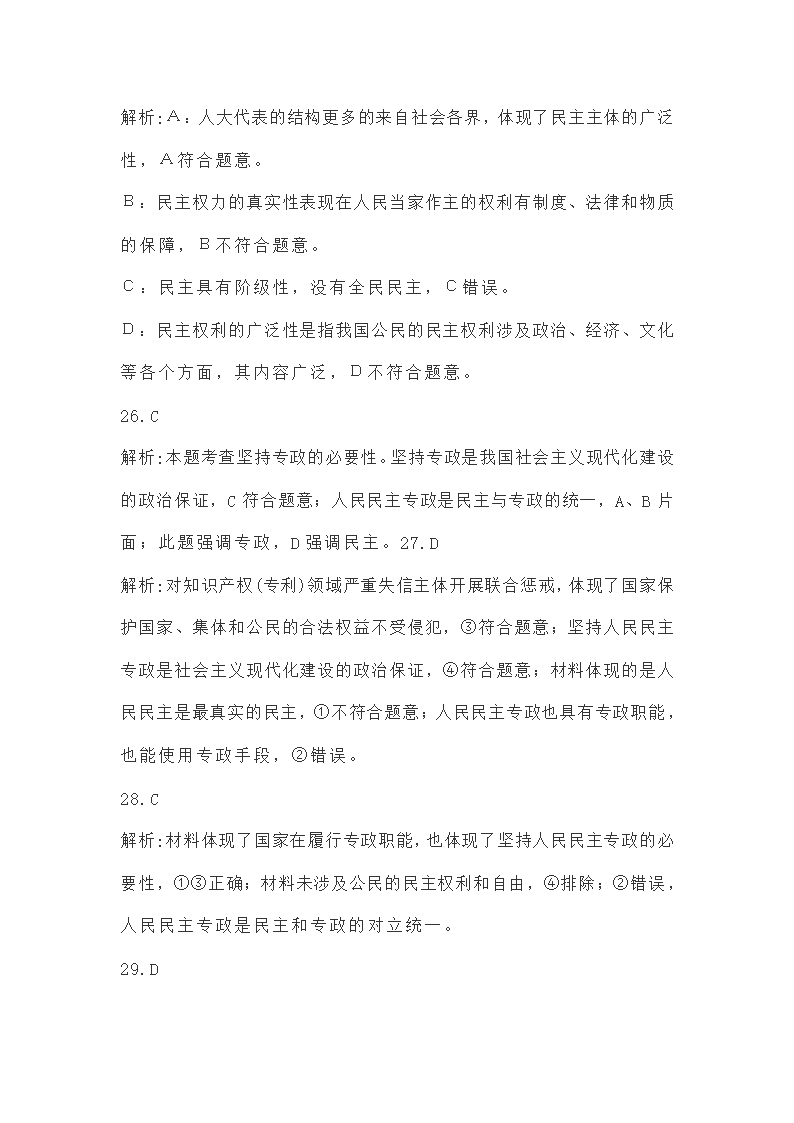 解析:A：人大代表的结构更多的来自社会各界，体现了民主主体的广泛性，A符合题意。

B：民主权力的真实性表现在人民当家作主的权利有制度、法律和物质的保障，B不符合题意。

C：民主具有阶级性，没有全民民主，C错误。

D：民主权利的广泛性是指我国公民的民主权利涉及政治、经济、文化等各个方面，其内容广泛，D不符合题意。

26.C

解析:本题考查坚持专政的必要性。坚持专政是我国社会主义现代化建设的政治保证，C符合题意；人民民主专政是民主与专政的统一，A、B片面；此题强调专政，D强调民主。27.D

解析:对知识产权(专利)领域严重失信主体开展联合惩戒，体现了国家保护国家、集体和公民的合法权益不受侵犯，③符合题意；坚持人民民主专政是社会主义现代化建设的政治保证，④符合题意；材料体现的是人民民主是最真实的民主，①不符合题意；人民民主专政也具有专政职能，也能使用专政手段，②错误。

28.C

解析:材料体现了国家在履行专政职能，也体现了坚持人民民主专政的必要性，①③正确；材料未涉及公民的民主权利和自由，④排除；②错误，人民民主专政是民主和专政的对立统一。

29.D